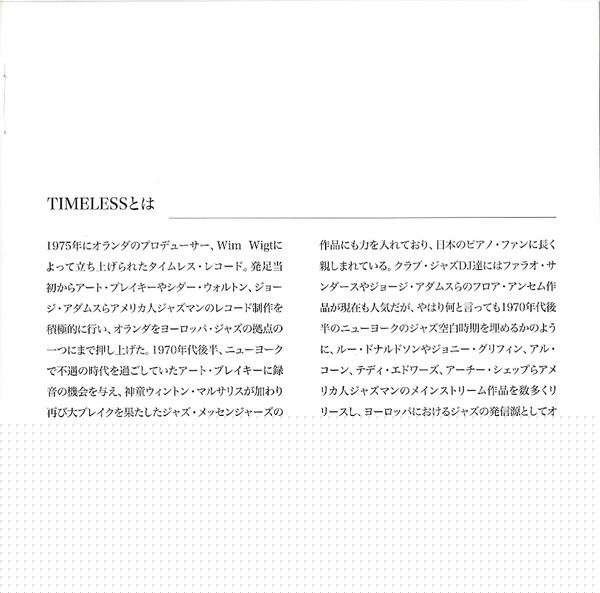 TIMELESSとは

1975年にオランダのプロデューサー、Wim Wigtによって立ち上げられたタイムレス・レコード。発足当初からアート・ブレイキーやシダー・ウォルトン、ジョージ・アダムスらアメリカ人ジャズマンのレコード制作を積極的に行い、オランダをヨーロッパ・ジャズの拠点の一つにまで押し上げた。1970年代後半、ニューヨークで不遇の時代を過ごしていたアート・ブレイキーに録音の機会を与え、神童ウィントン・マルサリスが加わり再び大ブレイクを果たしたジャズ・メッセンジャーズの

作品にも力を入れており、日本のピアノ・ファンに長く親しまれている。クラブ・ジャズDJ達にはファラオ・サンダースやジョージ・アダムスらのフロア・アンセム作品が現在も人気だが、やはり何と言っても1970年代後半のニューヨークのジャズ空白時期を埋めるかのように、ルー・ドナルドソンやジョニー・グリフィン、アル・コーン、テディ・エドワーズ、アーチー・シェップらアメリカ人ジャズマンのメインストリーム作品を数多くリリースし、ヨーロッパにおけるジャズの発信源としてオ